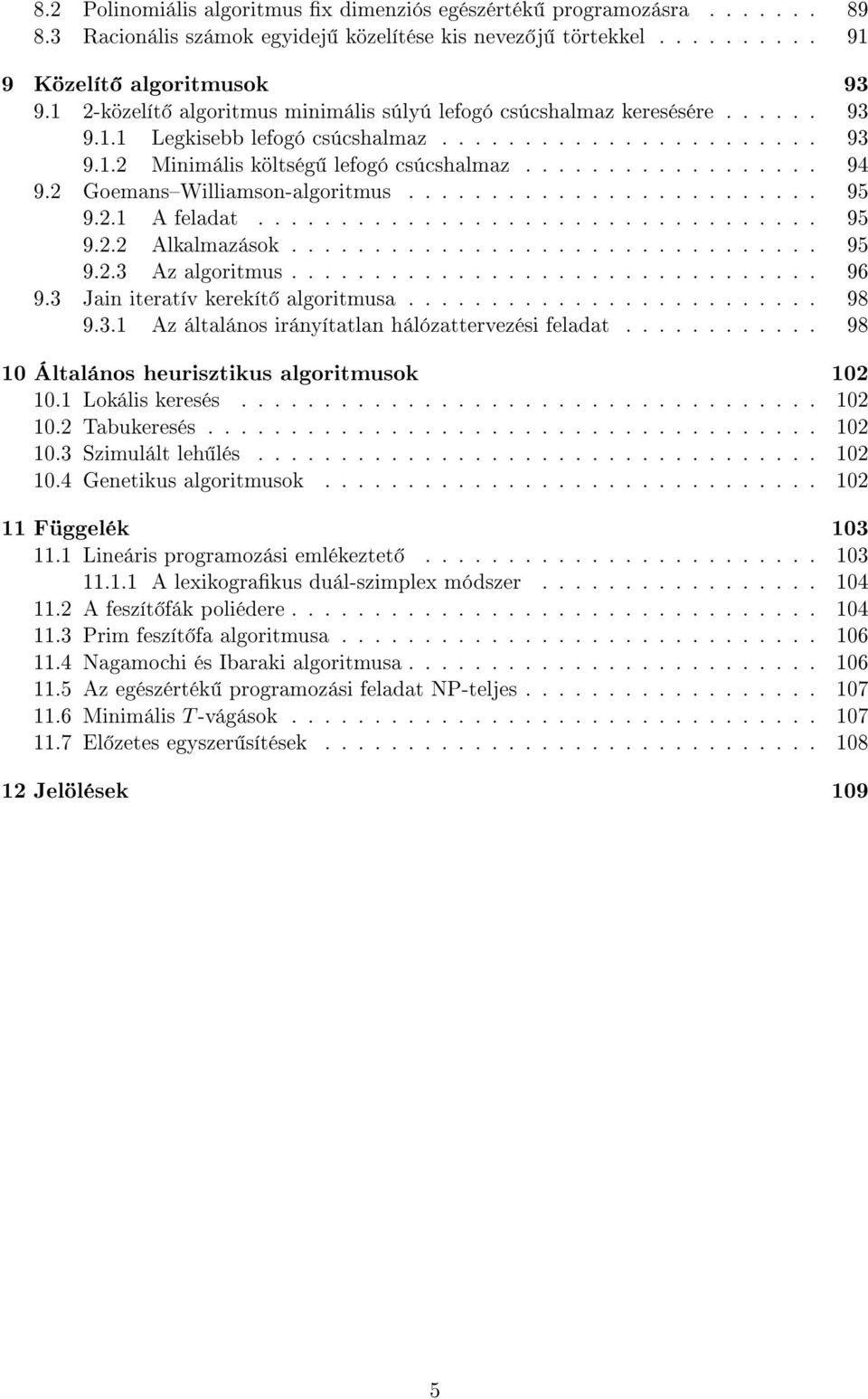 8.2 Polinomiális algoritmus fix dimenziós egészértékű programozásra . . . . . . . 89
8.3 Racionális számok egyidejű közelítése kis nevezőjű törtekkel . . . . . . . . . 91

9 Közelítő algoritmusok 93
9.1 2-közelítő algoritmus minimális súlyú lefogó csúcshalmaz keresésére . . . . . . 93
9.1.1 Legkisebb lefogó csúcshalmaz . . . . . . . . . . . . . . . . . . . . . . 93
9.1.2 Minimális költségű lefogó csúcshalmaz . . . . . . . . . . . . . . . . . 94
9.2 Goemans–Williamson-algoritmus . . . . . . . . . . . . . . . . . . . . . . . . 95
9.2.1 A feladat . . . . . . . . . . . . . . . . . . . . . . . . . . . . . . . . . 95
9.2.2 Alkalmazások . . . . . . . . . . . . . . . . . . . . . . . . . . . . . . . 95
9.2.3 Az algoritmus . . . . . . . . . . . . . . . . . . . . . . . . . . . . . . . 96
9.3 Jain iteratív kerekítő algoritmusa . . . . . . . . . . . . . . . . . . . . . . . . 98
9.3.1 Az általános irányítatlan hálózattervezési feladat . . . . . . . . . . . . 98

10 Általános heurisztikus algoritmusok 102
10.1 Lokális keresés . . . . . . . . . . . . . . . . . . . . . . . . . . . . . . . . . . 102
10.2 Tabukeresés . . . . . . . . . . . . . . . . . . . . . . . . . . . . . . . . . . . . 102
10.3 Szimulált lehűlés . . . . . . . . . . . . . . . . . . . . . . . . . . . . . . . . . 102
10.4 Genetikus algoritmusok . . . . . . . . . . . . . . . . . . . . . . . . . . . . . 102

11 Függelék 103
11.1 Lineáris programozási emlékeztető . . . . . . . . . . . . . . . . . . . . . . . . 103
11.1.1 A lexikografikus duál-szimplex módszer . . . . . . . . . . . . . . . . . 104
11.2 A feszítőfák poliédere . . . . . . . . . . . . . . . . . . . . . . . . . . . . . . . 104
11.3 Prim feszítőfa algoritmusa . . . . . . . . . . . . . . . . . . . . . . . . . . . . 106
11.4 Nagamochi és Ibaraki algoritmusa . . . . . . . . . . . . . . . . . . . . . . . . 106
11.5 Az egészértékű programozási feladat NP-teljes . . . . . . . . . . . . . . . . . 107
11.6 Minimális $T$-vágások . . . . . . . . . . . . . . . . . . . . . . . . . . . . . . . 107
11.7 Előzetes egyszerűsítések . . . . . . . . . . . . . . . . . . . . . . . . . . . . . 108

12 Jelölések 109

5